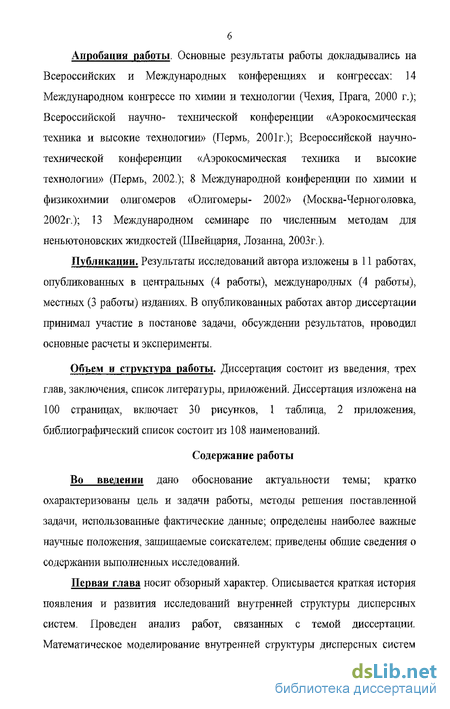 6

Апробация работы. Основные результаты работы докладывались на Всероссийских и Международных конференциях и конгрессах: 14 Международном конгрессе по химии и технологии (Чехия, Прага, 2000 г.); Всероссийской научно- технической конференции «Аэрокосмическая техника и высокие технологии» (Пермь, 2001г.); Всероссийской научно-технической конференции «Аэрокосмическая техника и высокие технологии» (Пермь, 2002.); 8 Международной конференции по химии и физикохимии олигомеров «Олигомеры- 2002» (Москва-Черноголовка, 2002г.); 13 Международном семинаре по численным методам для неньютоновских жидкостей (Швейцария, Лозанна, 2003г.).

Публикации. Результаты исследований автора изложены в 11 работах, опубликованных в центральных (4 работы), международных (4 работы), местных (3 работы) изданиях. В опубликованных работах автор диссертации принимал участие в постанове задачи, обсуждении результатов, проводил основные расчеты и эксперименты.

Объем и структура работы. Диссертация состоит из введения, трех глав, заключения, список литературы, приложений. Диссертация изложена на 100 страницах, включает 30 рисунков, 1 таблица, 2 приложения, библиографический список состоит из 108 наименований.

Содержание работы

Во введении дано обоснование актуальности темы; кратко охарактеризованы цель и задачи работы, методы решения поставленной задачи, использованные фактические данные; определены наиболее важные научные положения, защищаемые соискателем; приведены общие сведения о содержании выполненных исследований.

Первая глава носит обзорный характер. Описывается краткая история появления и развития исследований внутренней структуры дисперсных систем. Проведен анализ работ, связанных с темой диссертации. Математическое моделирование внутренней структуры дисперсных систем

dsLib.net
библиотека диссертаций